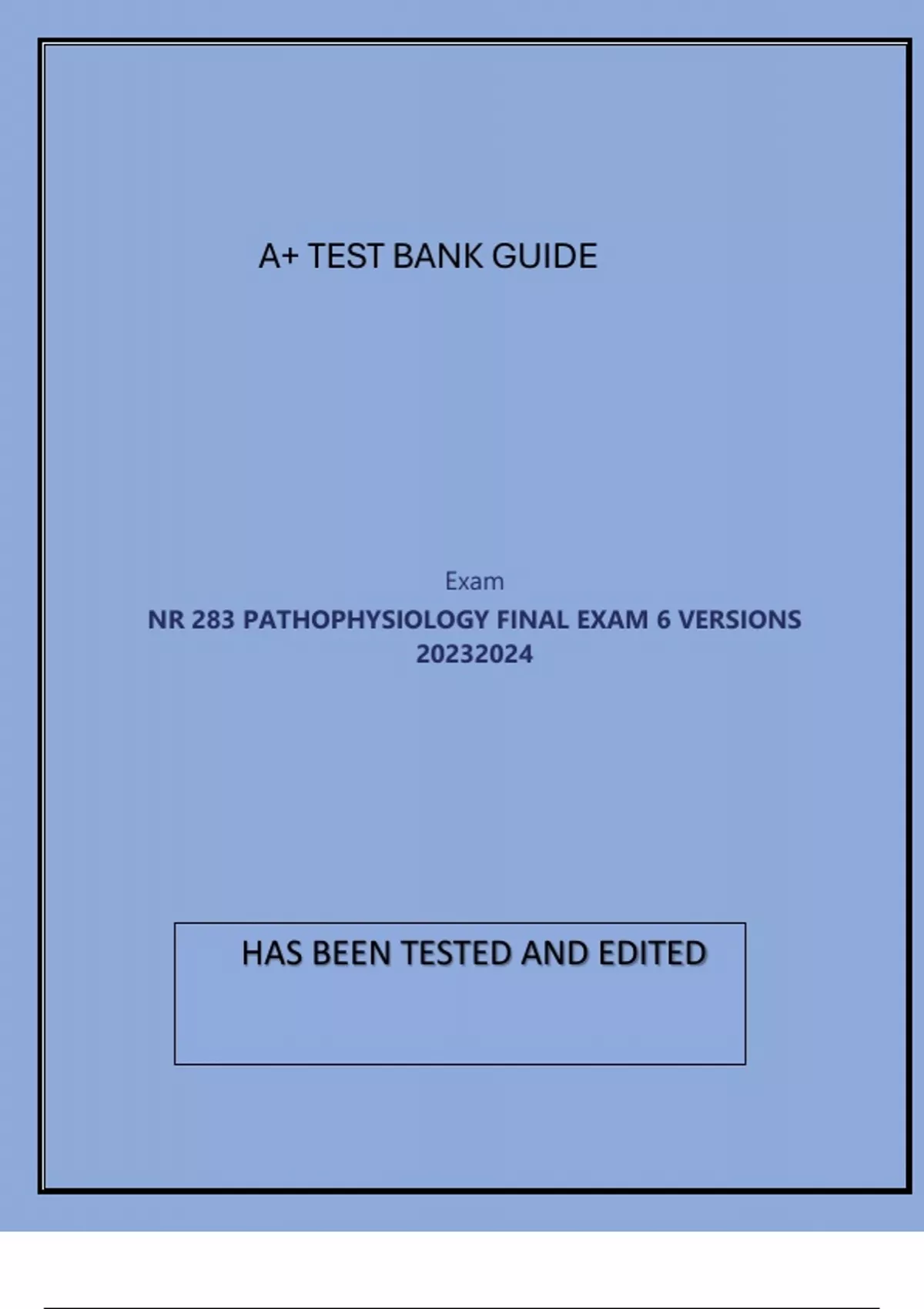 A+ TEST BANK GUIDE

Exam

NR 283 PATHOPHYSIOLOGY FINAL EXAM 6 VERSIONS 20232024

HAS BEEN TESTED AND EDITED